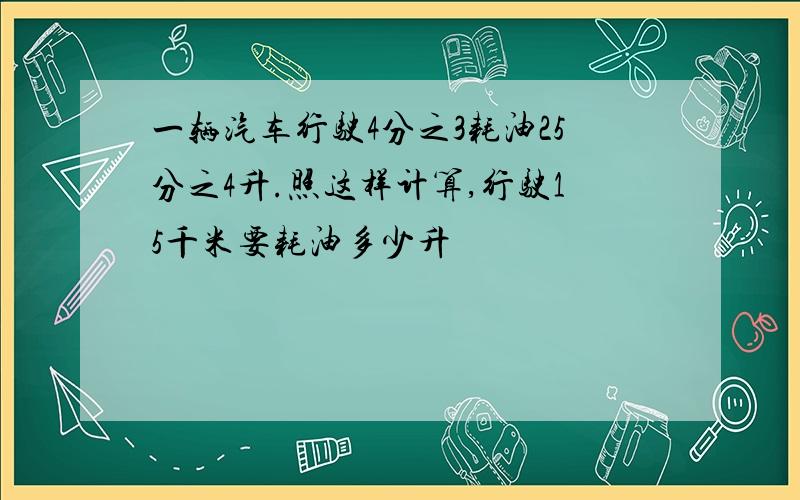 一辆汽车行驶4分之3耗油25分之4升.照这样计算,行驶15千米要耗油多少升